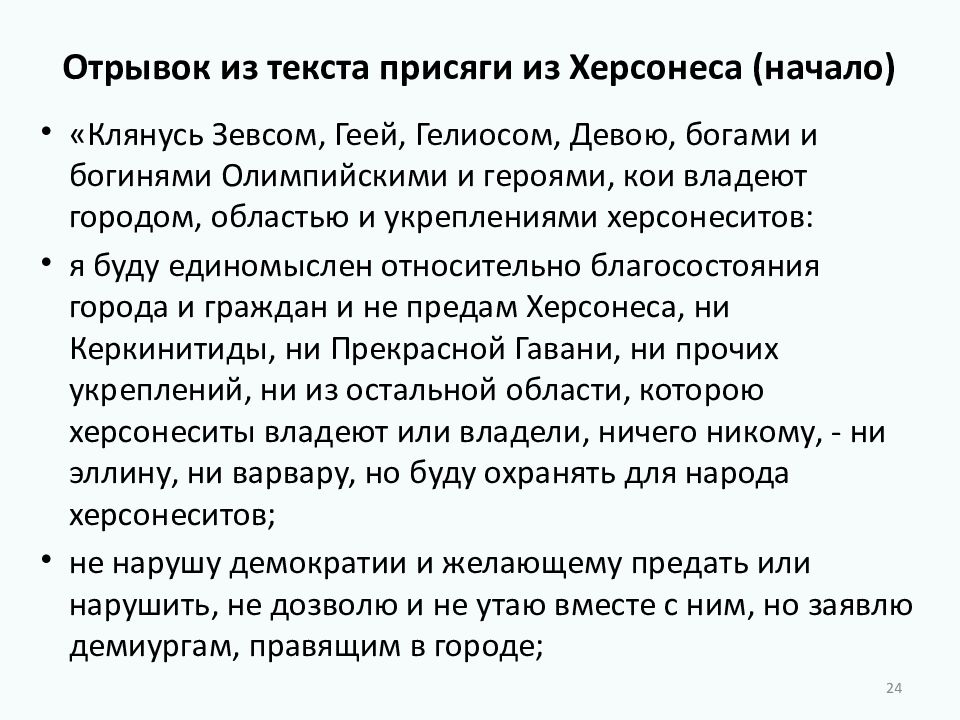 Отрывок из текста присяги из Херсонеса (начало)

• «Клянусь Зевсом, Геей, Гелиосом, Девою, богами и богинями Олимпийскими и героями, кои владеют городом, областью и укреплениями херсонеситов:

• я буду единомыслен относительно благосостояния города и граждан и не предам Херсонеса, ни Керкинитиды, ни Прекрасной Гавани, ни прочих укреплений, ни из остальной области, которою херсонеситы владеют или владели, ничего никому, - ни эллину, ни варвару, но буду охранять для народа херсонеситов;

• не нарушу демократии и желающему предать или нарушить, не дозволю и не утаю вместе с ним, но заявлю демиургам, правящим в городе;

24